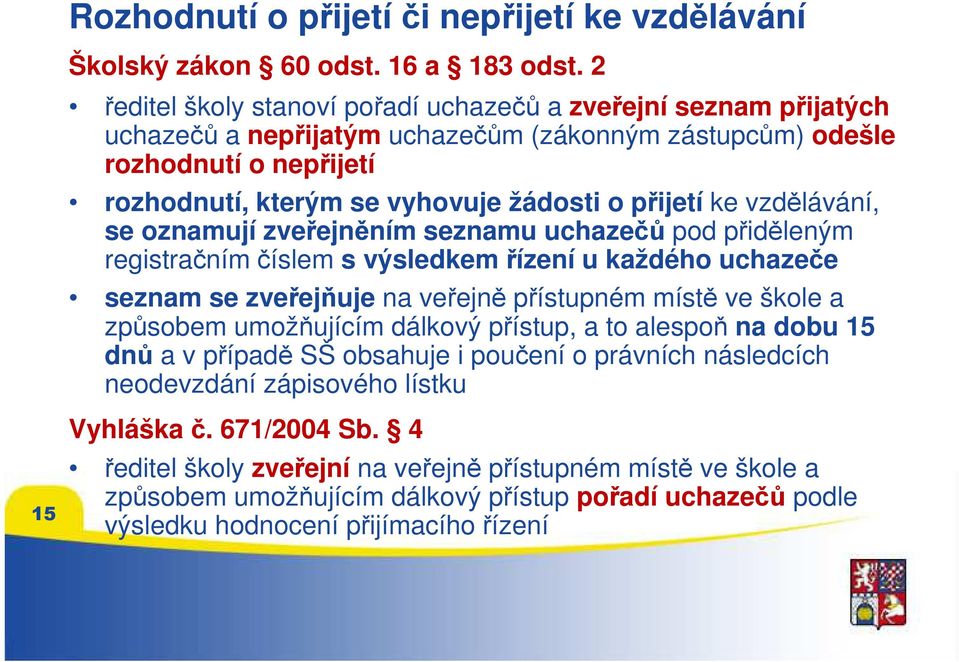 Rozhodnutí o přijetí či nepřijetí ke vzdělávání

Školský zákon § 60 odst. 16 a § 183 odst. 2

• ředitel školy stanoví pořadí uchazečů a zveřejní seznam přijatých uchazečů a nepřijatým uchazečům (zákonným zástupcům) odešle rozhodnutí o nepřijetí

• rozhodnutí, kterým se vyhovuje žádosti o přijetí ke vzdělávání, se oznamují zveřejněním seznamu uchazečů pod přiděleným registračním číslem s výsledkem řízení u každého uchazeče

• seznam se zveřejňuje na veřejně přístupném místě ve škole a způsobem umožňujícím dálkový přístup, a to alespoň na dobu 15 dnů a v případě SŠ obsahuje i poučení o právních následcích neodevzdání zápisového lístku

Vyhláška č. 671/2004 Sb. § 4

• ředitel školy zveřejní na veřejně přístupném místě ve škole a způsobem umožňujícím dálkový přístup pořadí uchazečů podle výsledku hodnocení přijímacího řízení

15